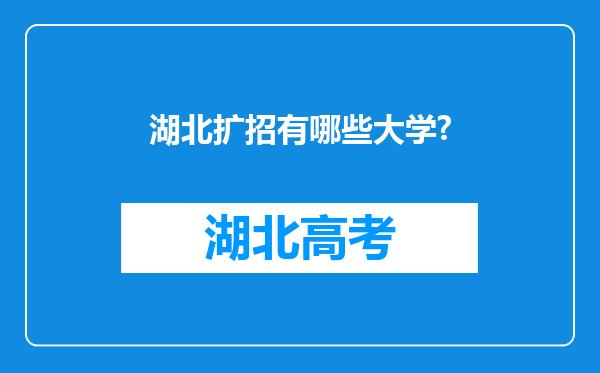 湖北扩招有哪些大学?

湖北高考